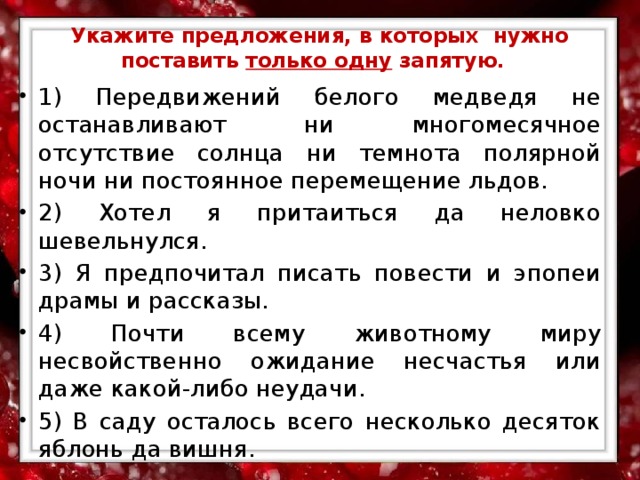 Укажите предложения, в которых нужно поставить только одну запятую.

• 1) Передвижений белого медведя не останавливают ни многомесячное отсутствие солнца ни темнота полярной ночи ни постоянное перемещение льдов.

• 2) Хотел я притаиться да неловко шевельнулся.

• 3) Я предпочитал писать повести и эпопеи драмы и рассказы.

• 4) Почти всему животному миру несвойственно ожидание несчастья или даже какой-либо неудачи.

• 5) В саду осталось всего несколько десяток яблонь да вишня.